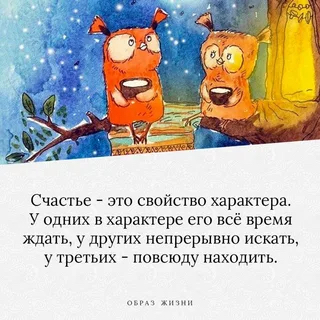 Счастье - это свойство характера. У одних в характере его всё время ждать, у других непрерывно искать, у третьих - повсюду находить.

ОБРАЗ ЖИЗНИ